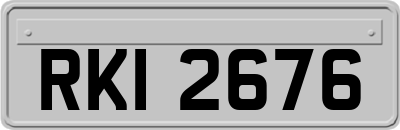 RKI 2676